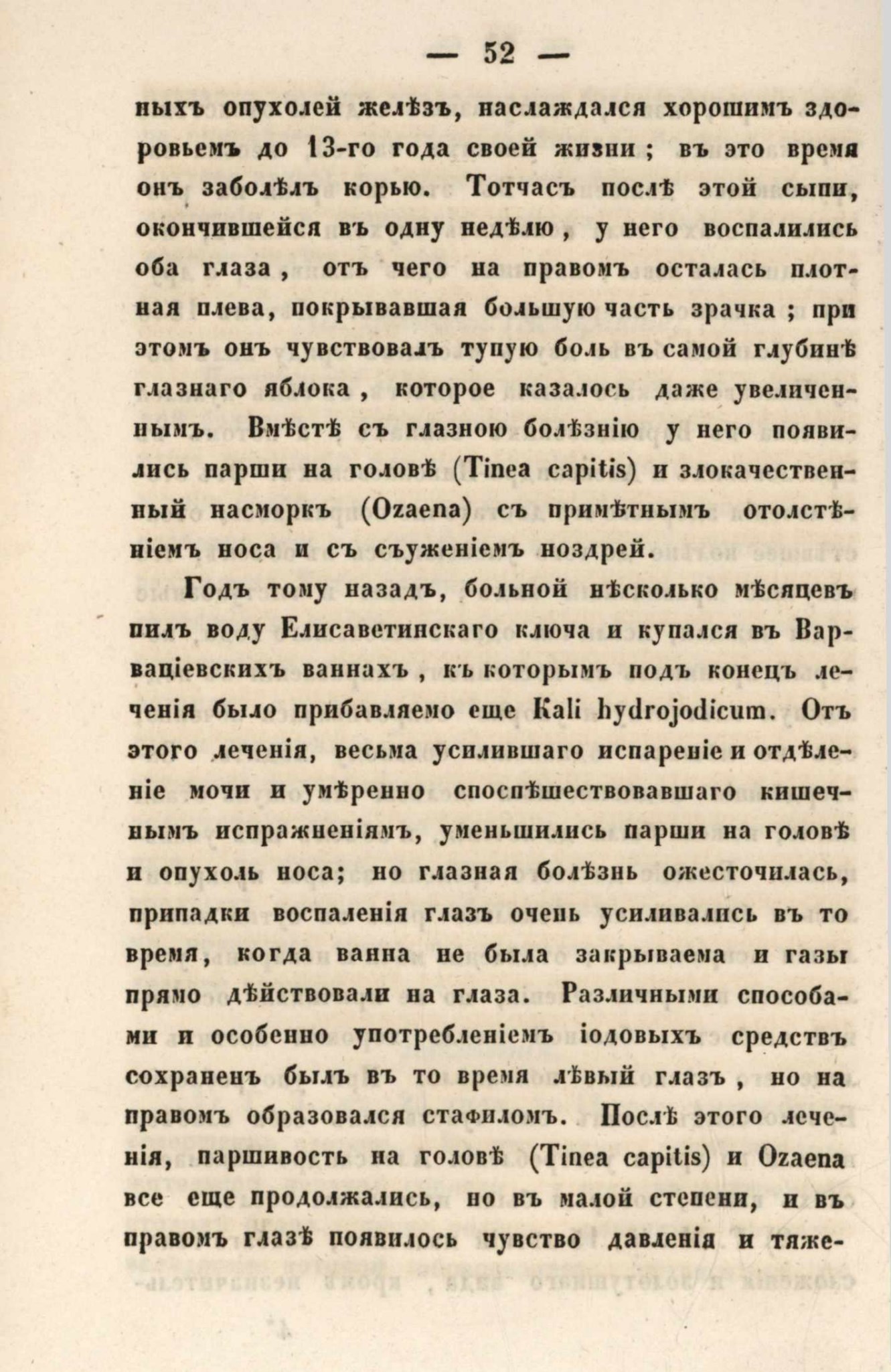 — 52 —

ныхъ опухолей желѣзъ, наслаждался хорошимъ здоровьемъ до 13-го года своей жизни; въ это время онъ заболѣлъ корью. Тотчасъ послѣ этой сыпи, окончившейся въ одну недѣлю, у него воспалились оба глаза, отъ чего на правомъ осталась плотная плева, покрывавшая большую часть зрачка; при этомъ онъ чувствовалъ тупую боль въ самой глубинѣ глазнаго яблока, которое казалось даже увеличеннымъ. Вмѣстѣ съ глазною болѣзнію у него появились парши на головѣ (Tinea capitis) и злокачественный насморкъ (Ozaena) съ примѣтнымъ отолстѣніемъ носа и съ съуженіемъ ноздрей.

Годъ тому назадъ, больной нѣсколько мѣсяцевъ пилъ воду Елисаветинскаго ключа и купался въ Варваціевскихъ ваннахъ, къ которымъ подъ конецъ леченія было прибавляемо еще Kali hydrojodicum. Отъ этого леченія, весьма усилившаго испареніе и отдѣленіе мочи и умѣренно споспѣшествовавшаго кишечнымъ испражненіямъ, уменьшились парши на головѣ и опухоль носа; но глазная болѣзнь ожесточилась, припадки воспаленія глазъ очень усиливались въ то время, когда ванна не была закрываема и газы прямо дѣйствовали на глаза. Различными способами и особенно употребленіемъ іодовыхъ средствъ сохраненъ былъ въ то время лѣвый глазъ, но на правомъ образовался стафиломъ. Послѣ этого леченія, паршивость на головѣ (Tinea capitis) и Ozaena все еще продолжались, но въ малой степени, и въ правомъ глазѣ появилось чувство давленія и тяже-